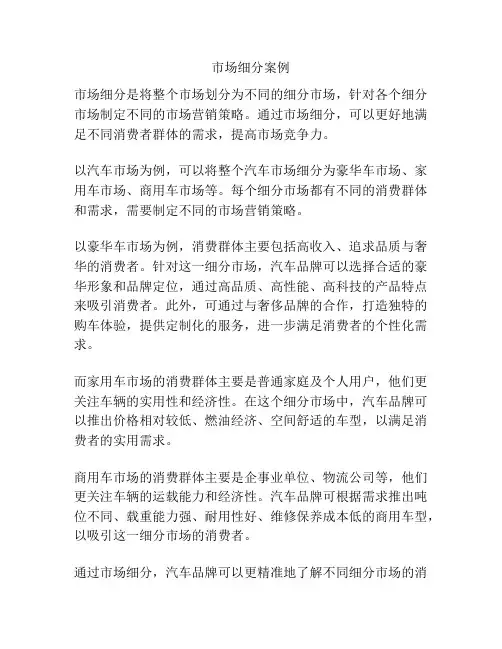 市场细分案例

市场细分是将整个市场划分为不同的细分市场，针对各个细分市场制定不同的市场营销策略。通过市场细分，可以更好地满足不同消费者群体的需求，提高市场竞争力。

以汽车市场为例，可以将整个汽车市场细分为豪华车市场、家用车市场、商用车市场等。每个细分市场都有不同的消费群体和需求，需要制定不同的市场营销策略。

以豪华车市场为例，消费群体主要包括高收入、追求品质与奢华的消费者。针对这一细分市场，汽车品牌可以选择合适的豪华形象和品牌定位，通过高品质、高性能、高科技的产品特点来吸引消费者。此外，可通过与奢侈品牌的合作，打造独特的购车体验，提供定制化的服务，进一步满足消费者的个性化需求。

而家用车市场的消费群体主要是普通家庭及个人用户，他们更关注车辆的实用性和经济性。在这个细分市场中，汽车品牌可以推出价格相对较低、燃油经济、空间舒适的车型，以满足消费者的实用需求。

商用车市场的消费群体主要是企事业单位、物流公司等，他们更关注车辆的运载能力和经济性。汽车品牌可根据需求推出吨位不同、载重能力强、耐用性好、维修保养成本低的商用车型，以吸引这一细分市场的消费者。

通过市场细分，汽车品牌可以更精准地了解不同细分市场的消